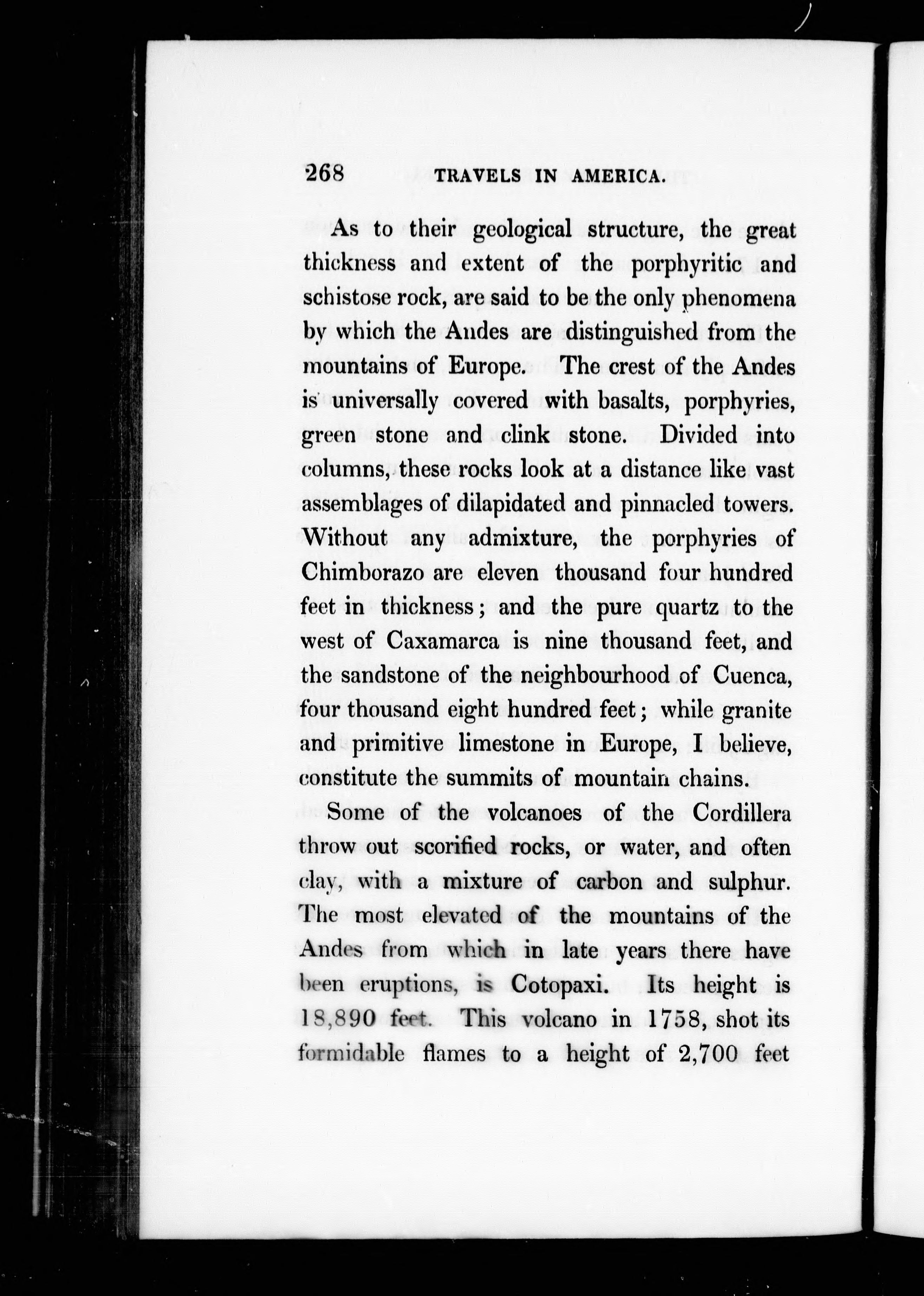 268 TRAVELS IN AMERICA.

As to their geological structure, the great thickness and extent of the porphyritic and schistose rock, are said to be the only phenomena by which the Andes are distinguished from the mountains of Europe. The crest of the Andes is universally covered with basalts, porphyries, green stone and clink stone. Divided into columns, these rocks look at a distance like vast assemblages of dilapidated and pinnacled towers. Without any admixture, the porphyries of Chimborazo are eleven thousand four hundred feet in thickness; and the pure quartz to the west of Caxamarca is nine thousand feet, and the sandstone of the neighbourhood of Cuenca, four thousand eight hundred feet; while granite and primitive limestone in Europe, I believe, constitute the summits of mountain chains.

Some of the volcanoes of the Cordillera throw out scorified rocks, or water, and often clay, with a mixture of carbon and sulphur. The most elevated of the mountains of the Andes from which in late years there have been eruptions, is Cotopaxi. Its height is 18,890 feet. This volcano in 1758, shot its formidable flames to a height of 2,700 feet